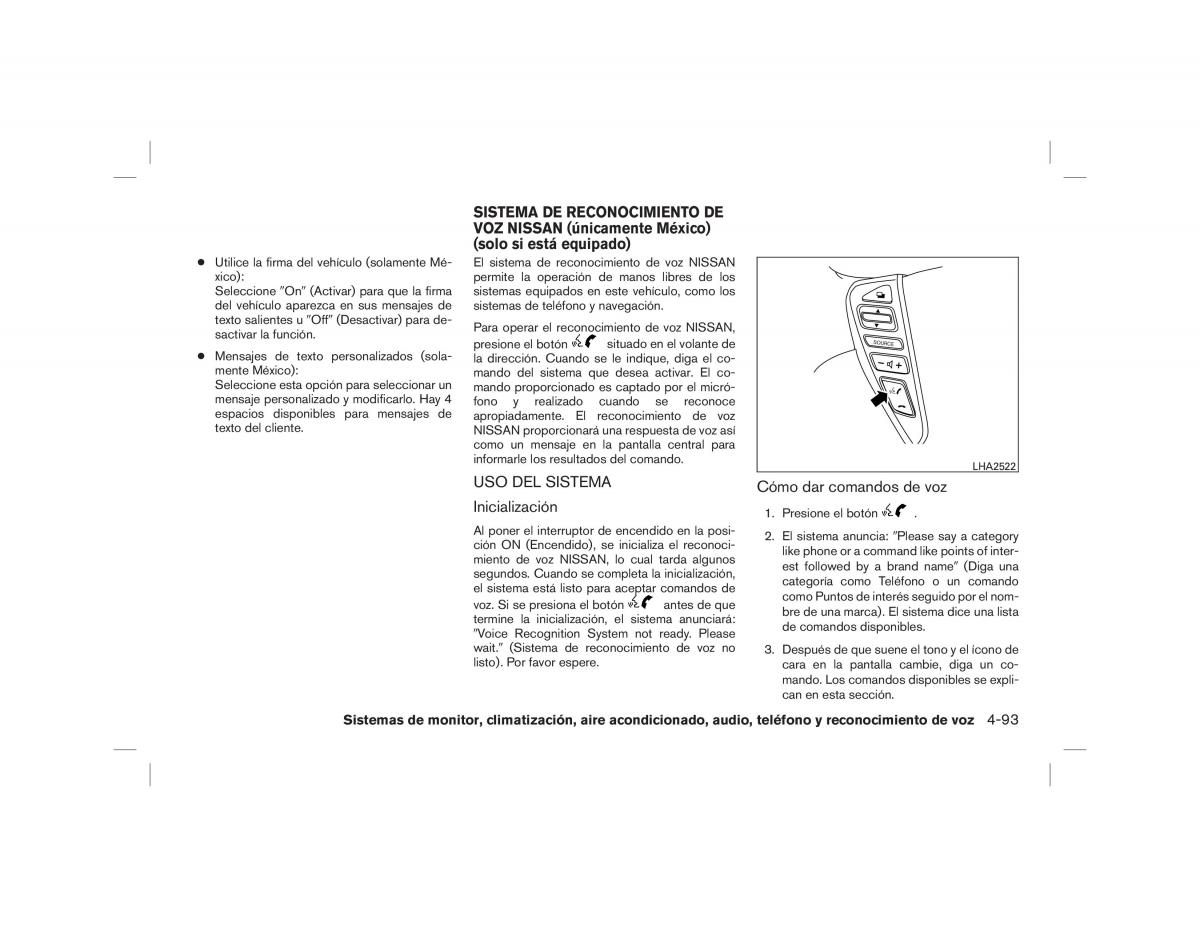 ● Utilice la firma del vehículo (solamente México):
Seleccione "On" (Activar) para que la firma del vehículo aparezca en sus mensajes de texto salientes u "Off" (Desactivar) para desactivar la función.

● Mensajes de texto personalizados (solamente México):
Seleccione esta opción para seleccionar un mensaje personalizado y modificarlo. Hay 4 espacios disponibles para mensajes de texto del cliente.

SISTEMA DE RECONOCIMIENTO DE VOZ NISSAN (únicamente México) (solo si está equipado)

El sistema de reconocimiento de voz NISSAN permite la operación de manos libres de los sistemas equipados en este vehículo, como los sistemas de teléfono y navegación.

Para operar el reconocimiento de voz NISSAN, presione el botón situado en el volante de la dirección. Cuando se le indique, diga el comando del sistema que desea activar. El comando proporcionado es captado por el micrófono y realizado cuando se reconoce apropiadamente. El reconocimiento de voz NISSAN proporcionará una respuesta de voz así como un mensaje en la pantalla central para informarle los resultados del comando.

USO DEL SISTEMA

Inicialización

Al poner el interruptor de encendido en la posición ON (Encendido), se inicializa el reconocimiento de voz NISSAN, lo cual tarda algunos segundos. Cuando se completa la inicialización, el sistema está listo para aceptar comandos de voz. Si se presiona el botón antes de que termine la inicialización, el sistema anunciará: "Voice Recognition System not ready. Please wait." (Sistema de reconocimiento de voz no listo). Por favor espere.

SOURCE

LHA2522

Cómo dar comandos de voz

1. Presione el botón .

2. El sistema anuncia: "Please say a category like phone or a command like points of interest followed by a brand name" (Diga una categoría como Teléfono o un comando como Puntos de interés seguido por el nombre de una marca). El sistema dice una lista de comandos disponibles.

3. Después de que suene el tono y el ícono de cara en la pantalla cambie, diga un comando. Los comandos disponibles se explican en esta sección.

Sistemas de monitor, climatización, aire acondicionado, audio, teléfono y reconocimiento de voz 4-93